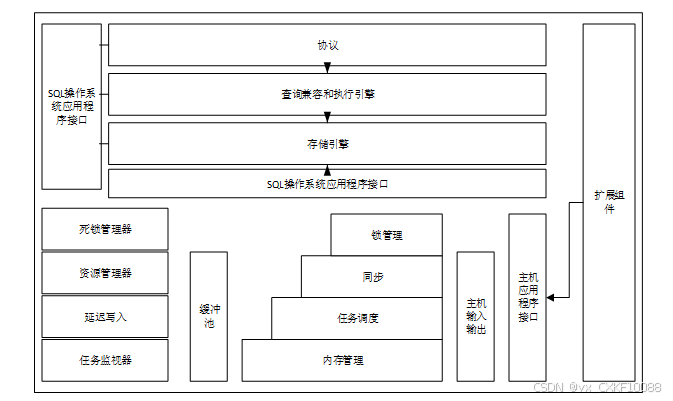 SQL操作系统应用程序接口

协议

查询兼容和执行引擎

存储引擎

SQL操作系统应用程序接口

扩展组件

死锁管理器

资源管理器

延迟写入

任务监视器

缓冲池

锁管理

同步

任务调度

内存管理

主机输入输出

主机应用程序接口

CSDN @vx_CXKF10088